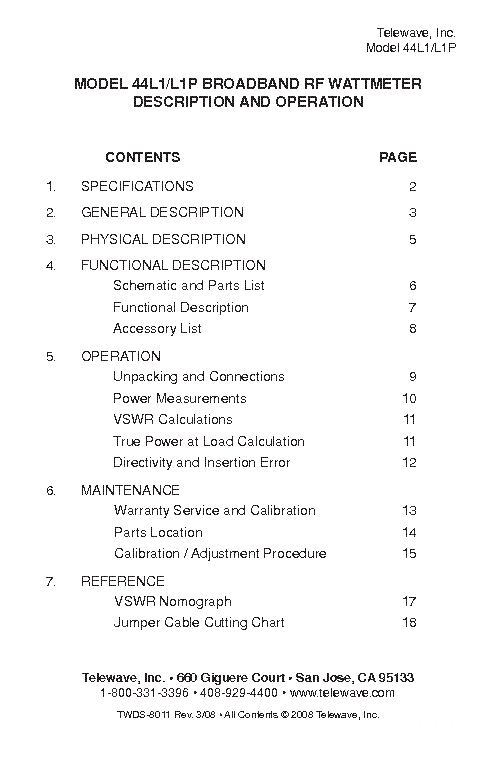 Telewave, Inc.
Model 44L1/L1P

MODEL 44L1/L1P BROADBAND RF WATTMETER
DESCRIPTION AND OPERATION

| | CONTENTS | PAGE |
|---|---|---|
| 1. | SPECIFICATIONS | 2 |
| 2. | GENERAL DESCRIPTION | 3 |
| 3. | PHYSICAL DESCRIPTION | 5 |
| 4. | FUNCTIONAL DESCRIPTION | |
| | Schematic and Parts List | 6 |
| | Functional Description | 7 |
| | Accessory List | 8 |
| 5. | OPERATION | |
| | Unpacking and Connections | 9 |
| | Power Measurements | 10 |
| | VSWR Calculations | 11 |
| | True Power at Load Calculation | 11 |
| | Directivity and Insertion Error | 12 |
| 6. | MAINTENANCE | |
| | Warranty Service and Calibration | 13 |
| | Parts Location | 14 |
| | Calibration / Adjustment Procedure | 15 |
| 7. | REFERENCE | |
| | VSWR Nomograph | 17 |
| | Jumper Cable Cutting Chart | 18 |

Telewave, Inc. • 660 Giguere Court • San Jose, CA 95133
1-800-331-3396 • 408-929-4400 • www.telewave.com

TWDS-8011 Rev. 3/08 • All Contents © 2008 Telewave, Inc.